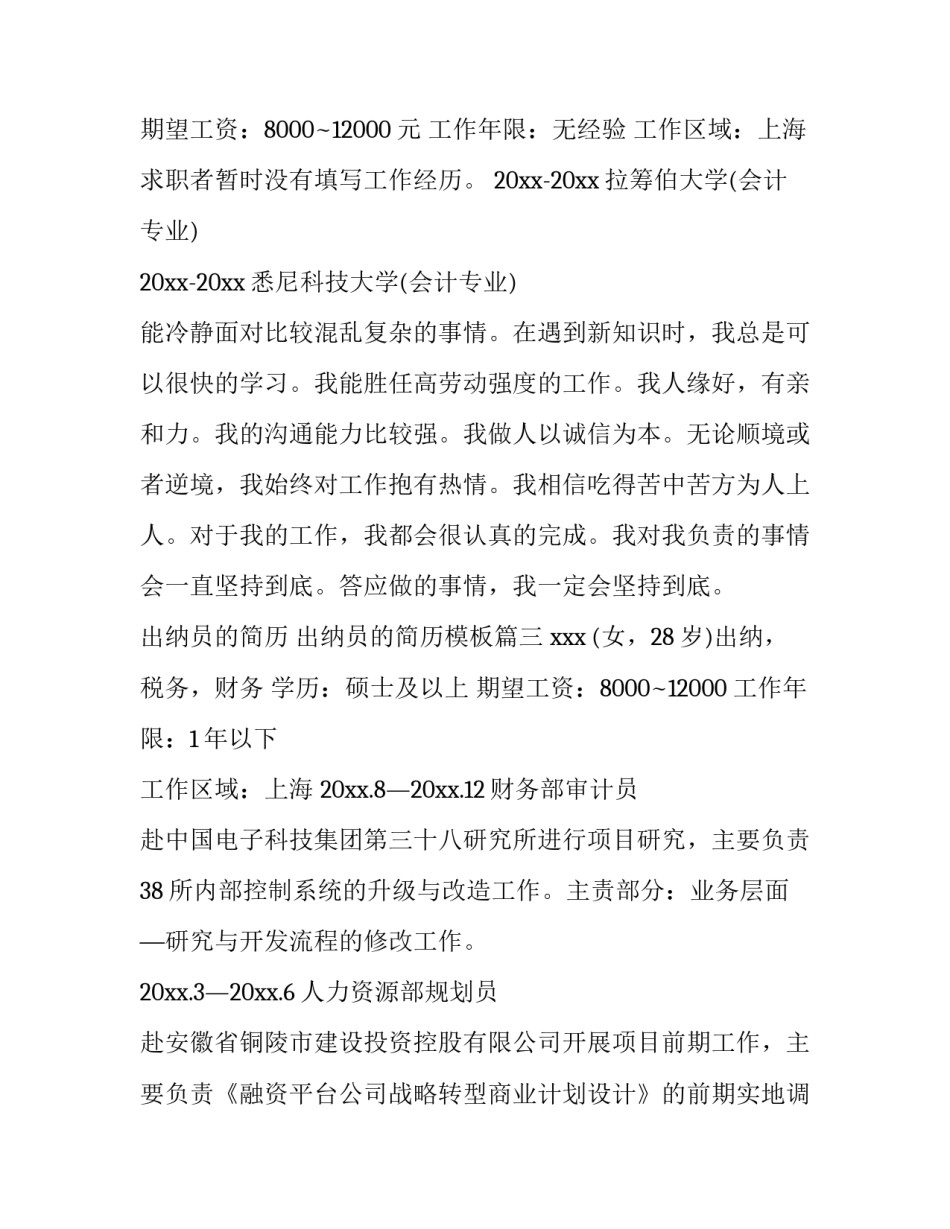 期望工资：8000~12000 元 工作年限：无经验 工作区域：上海 求职者暂时没有填写工作经历。 20xx-20xx 拉筹伯大学(会计专业)

20xx-20xx 悉尼科技大学(会计专业)

能冷静面对比较混乱复杂的事情。在遇到新知识时，我总是可以很快的学习。我能胜任高劳动强度的工作。我人缘好，有亲和力。我的沟通能力比较强。我做人以诚信为本。无论顺境或者逆境，我始终对工作抱有热情。我相信吃得苦中苦方为人上人。对于我的工作，我都会很认真的完成。我对我负责的事情会一直坚持到底。答应做的事情，我一定会坚持到底。

出纳员的简历 出纳员的简历模板篇三 xxx (女，28 岁)出纳，税务，财务 学历：硕士及以上 期望工资：8000~12000 工作年限：1 年以下

工作区域：上海 20xx.8—20xx.12 财务部审计员

赴中国电子科技集团第三十八研究所进行项目研究，主要负责 38 所内部控制系统的升级与改造工作。主责部分：业务层面—研究与开发流程的修改工作。

20xx.3—20xx.6 人力资源部规划员

赴安徽省铜陵市建设投资控股有限公司开展项目前期工作，主要负责《融资平台公司战略转型商业计划设计》的前期实地调